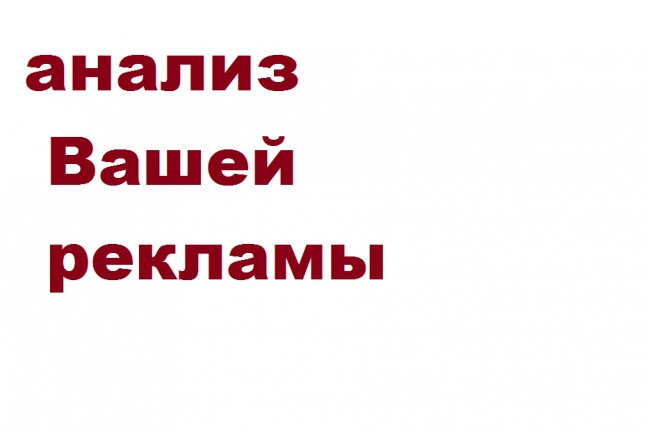 анализ
Вашей
рекламы